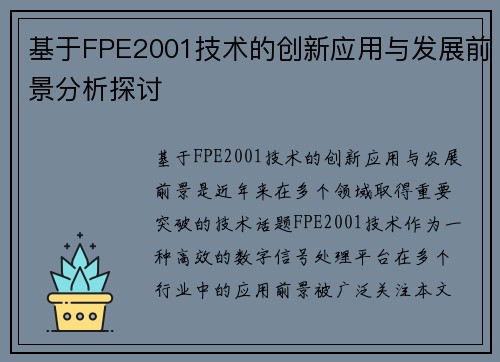 基于FPE2001技术的创新应用与发展前景分析探讨

基于FPE2001技术的创新应用与发展前景是近年来在多个领域取得重要突破的技术话题FPE2001技术作为一种高效的数字信号处理平台在多个行业中的应用前景被广泛关注本文